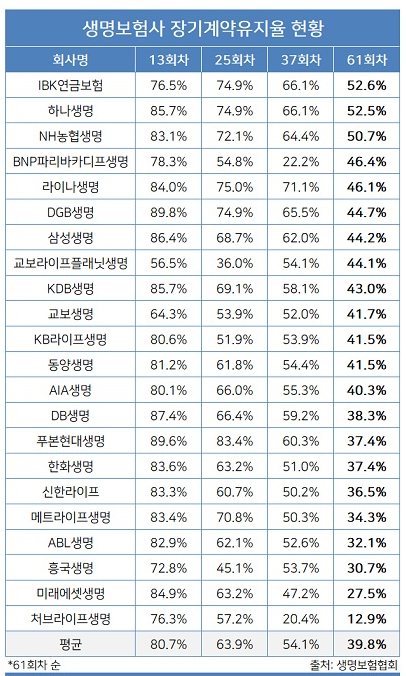 생명보험사 장기계약유지율 현황

| 회사명 | 13회차 | 25회차 | 37회차 | 61회차 |
|---|---|---|---|---|
| IBK연금보험 | 76.5% | 74.9% | 66.1% | 52.6% |
| 하나생명 | 85.7% | 74.9% | 66.1% | 52.5% |
| NH농협생명 | 83.1% | 72.1% | 64.4% | 50.7% |
| BNP파리바카디프생명 | 78.3% | 54.8% | 22.2% | 46.4% |
| 라이나생명 | 84.0% | 75.0% | 71.1% | 46.1% |
| DGB생명 | 89.8% | 74.9% | 65.5% | 44.7% |
| 삼성생명 | 86.4% | 68.7% | 62.0% | 44.2% |
| 교보라이프플래닛생명 | 56.5% | 36.0% | 54.1% | 44.1% |
| KDB생명 | 85.7% | 69.1% | 58.1% | 43.0% |
| 교보생명 | 64.3% | 53.9% | 52.0% | 41.7% |
| KB라이프생명 | 80.6% | 51.9% | 53.9% | 41.5% |
| 동양생명 | 81.2% | 61.8% | 54.4% | 41.5% |
| AIA생명 | 80.1% | 66.0% | 55.3% | 40.3% |
| DB생명 | 87.4% | 66.4% | 59.2% | 38.3% |
| 푸본현대생명 | 89.6% | 83.4% | 60.3% | 37.4% |
| 한화생명 | 83.6% | 63.2% | 51.0% | 37.4% |
| 신한라이프 | 83.3% | 60.7% | 50.2% | 36.5% |
| 메트라이프생명 | 83.4% | 70.8% | 50.3% | 34.3% |
| ABL생명 | 82.9% | 62.1% | 52.6% | 32.1% |
| 흥국생명 | 72.8% | 45.1% | 53.7% | 30.7% |
| 미래에셋생명 | 84.9% | 63.2% | 47.2% | 27.5% |
| 처브라이프생명 | 76.3% | 57.2% | 20.4% | 12.9% |
| 평균 | 80.7% | 63.9% | 54.1% | 39.8% |

*61회차 순 출처: 생명보험협회